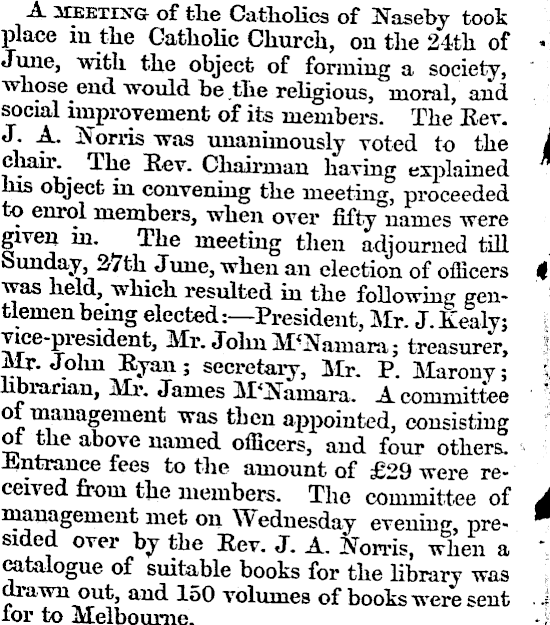 A MEETING of the Catholics of Naseby took place in the Catholic Church, on the 24th of June, with the object of forming a society, whose end would be the religious, moral, and social improvement of its members. The Rev. J. A. Norris was unanimously voted to the chair. The Rev. Chairman having explained his object in convening the meeting, proceeded to enrol members, when over fifty names were given in. The meeting then adjourned till Sunday, 27th June, when an election of officers was held, which resulted in the following gentlemen being elected:—President, Mr. J. Kealy; vice-president, Mr. John M'Namara; treasurer, Mr. John Ryan; secretary, Mr. P. Marony; librarian, Mr. James M'Namara. A committee of management was then appointed, consisting of the above named officers, and four others. Entrance fees to the amount of £29 were received from the members. The committee of management met on Wednesday evening, presided over by the Rev. J. A. Norris, when a catalogue of suitable books for the library was drawn out, and 150 volumes of books were sent for to Melbourne.